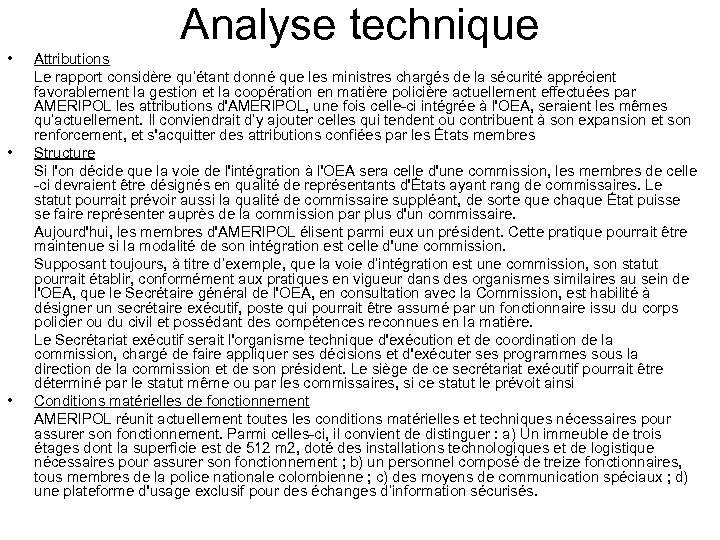 Analyse technique

• Attributions

Le rapport considère qu'étant donné que les ministres chargés de la sécurité apprécient favorablement la gestion et la coopération en matière policière actuellement effectuées par AMERIPOL les attributions d'AMERIPOL, une fois celle-ci intégrée à l'OEA, seraient les mêmes qu'actuellement. Il conviendrait d'y ajouter celles qui tendent ou contribuent à son expansion et son renforcement, et s'acquitter des attributions confiées par les États membres

• Structure

Si l'on décide que la voie de l'intégration à l'OEA sera celle d'une commission, les membres de celle-ci devraient être désignés en qualité de représentants d'États ayant rang de commissaires. Le statut pourrait prévoir aussi la qualité de commissaire suppléant, de sorte que chaque État puisse se faire représenter auprès de la commission par plus d'un commissaire.

Aujourd'hui, les membres d'AMERIPOL élisent parmi eux un président. Cette pratique pourrait être maintenue si la modalité de son intégration est celle d'une commission.

Supposant toujours, à titre d'exemple, que la voie d'intégration est une commission, son statut pourrait établir, conformément aux pratiques en vigueur dans des organismes similaires au sein de l'OEA, que le Secrétaire général de l'OEA, en consultation avec la Commission, est habilité à désigner un secrétaire exécutif, poste qui pourrait être assumé par un fonctionnaire issu du corps policier ou du civil et possédant des compétences reconnues en la matière.

Le Secrétariat exécutif serait l'organisme technique d'exécution et de coordination de la commission, chargé de faire appliquer ses décisions et d'exécuter ses programmes sous la direction de la commission et de son président. Le siège de ce secrétariat exécutif pourrait être déterminé par le statut même ou par les commissaires, si ce statut le prévoit ainsi

• Conditions matérielles de fonctionnement

AMERIPOL réunit actuellement toutes les conditions matérielles et techniques nécessaires pour assurer son fonctionnement. Parmi celles-ci, il convient de distinguer : a) Un immeuble de trois étages dont la superficie est de 512 m2, doté des installations technologiques et de logistique nécessaires pour assurer son fonctionnement ; b) un personnel composé de treize fonctionnaires, tous membres de la police nationale colombienne ; c) des moyens de communication spéciaux ; d) une plateforme d'usage exclusif pour des échanges d'information sécurisés.